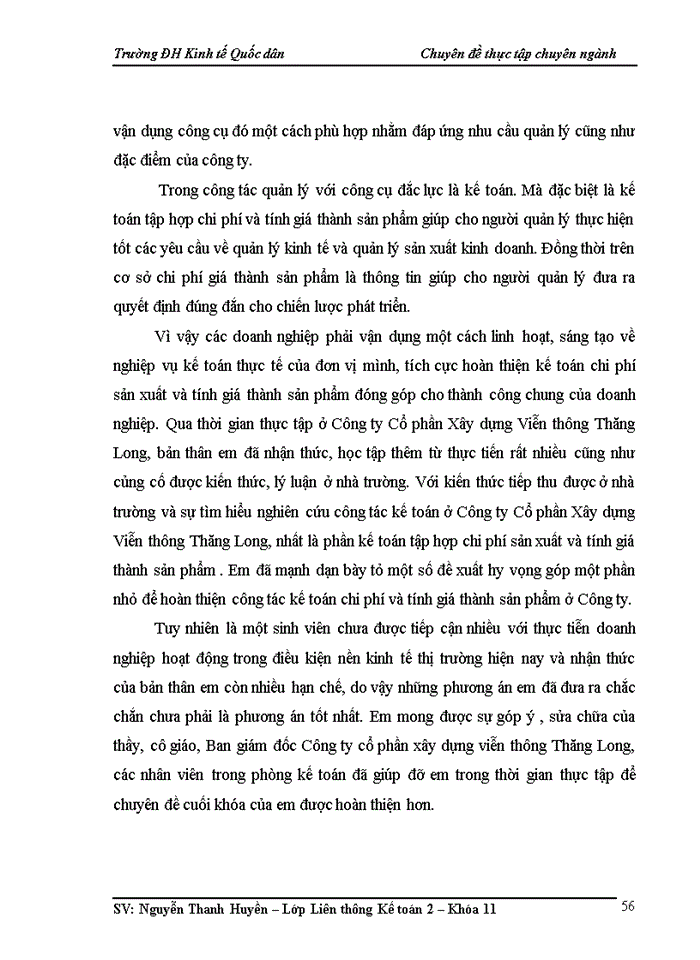 Trường ĐH Kinh tế Quốc dân

Chuyên đề thực tập chuyên ngành

vận dụng công cụ đó một cách phù hợp nhằm đáp ứng nhu cầu quản lý cũng như đặc điểm của công ty.

Trong công tác quản lý với công cụ đắc lực là kế toán. Mà đặc biệt là kế toán tập hợp chi phí và tính giá thành sản phẩm giúp cho người quản lý thực hiện tốt các yêu cầu về quản lý kinh tế và quản lý sản xuất kinh doanh. Đồng thời trên cơ sở chi phí giá thành sản phẩm là thông tin giúp cho người quản lý đưa ra quyết định đúng đắn cho chiến lược phát triển.

Vì vậy các doanh nghiệp phải vận dụng một cách linh hoạt, sáng tạo về nghiệp vụ kế toán thực tế của đơn vị mình, tích cực hoàn thiện kế toán chi phí sản xuất và tính giá thành sản phẩm đóng góp cho thành công chung của doanh nghiệp. Qua thời gian thực tập ở Công ty Cổ phần Xây dựng Viễn thông Thăng Long, bản thân em đã nhận thức, học tập thêm từ thực tiễn rất nhiều cũng như củng cố được kiến thức, lý luận ở nhà trường. Với kiến thức tiếp thu được ở nhà trường và sự tìm hiểu nghiên cứu công tác kế toán ở Công ty Cổ phần Xây dựng Viễn thông Thăng Long, nhất là phần kế toán tập hợp chi phí sản xuất và tính giá thành sản phẩm . Em đã mạnh dạn bày tỏ một số đề xuất hy vọng góp một phần nhỏ để hoàn thiện công tác kế toán chi phí và tính giá thành sản phẩm ở Công ty.

Tuy nhiên là một sinh viên chưa được tiếp cận nhiều với thực tiễn doanh nghiệp hoạt động trong điều kiện nền kinh tế thị trường hiện nay và nhận thức của bản thân em còn nhiều hạn chế, do vậy những phương án em đã đưa ra chắc chắn chưa phải là phương án tốt nhất. Em mong được sự góp ý , sửa chữa của thầy, cô giáo, Ban giám đốc Công ty cổ phần xây dựng viễn thông Thăng Long, các nhân viên trong phòng kế toán đã giúp đỡ em trong thời gian thực tập để chuyên đề cuối khóa của em được hoàn thiện hơn.

SV: Nguyễn Thanh Huyền – Lớp Liên thông Kế toán 2 – Khóa 11

56